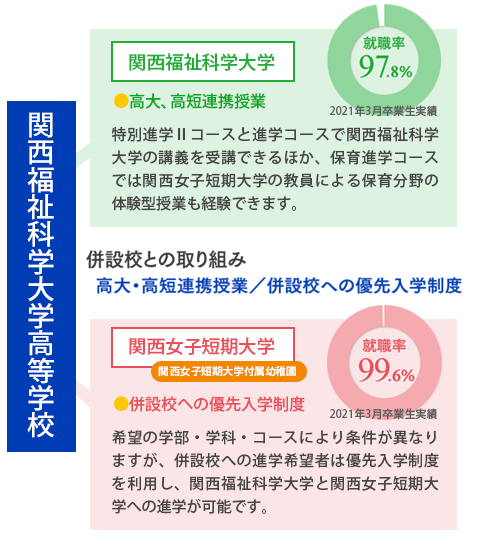 関西福祉科学大学高等学校

関西福祉科学大学

就職率
97.8%

2021年3月卒業生実績

●高大、高短連携授業

特別進学Ⅱコースと進学コースで関西福祉科学大学の講義を受講できるほか、保育進学コースでは関西女子短期大学の教員による保育分野の体験型授業も経験できます。

併設校との取り組み
高大・高短連携授業／併設校への優先入学制度

関西女子短期大学

関西女子短期大学付属幼稚園

就職率
99.6%

2021年3月卒業生実績

●併設校への優先入学制度

希望の学部・学科・コースにより条件が異なりますが、併設校への進学希望者は優先入学制度を利用し、関西福祉科学大学と関西女子短期大学への進学が可能です。